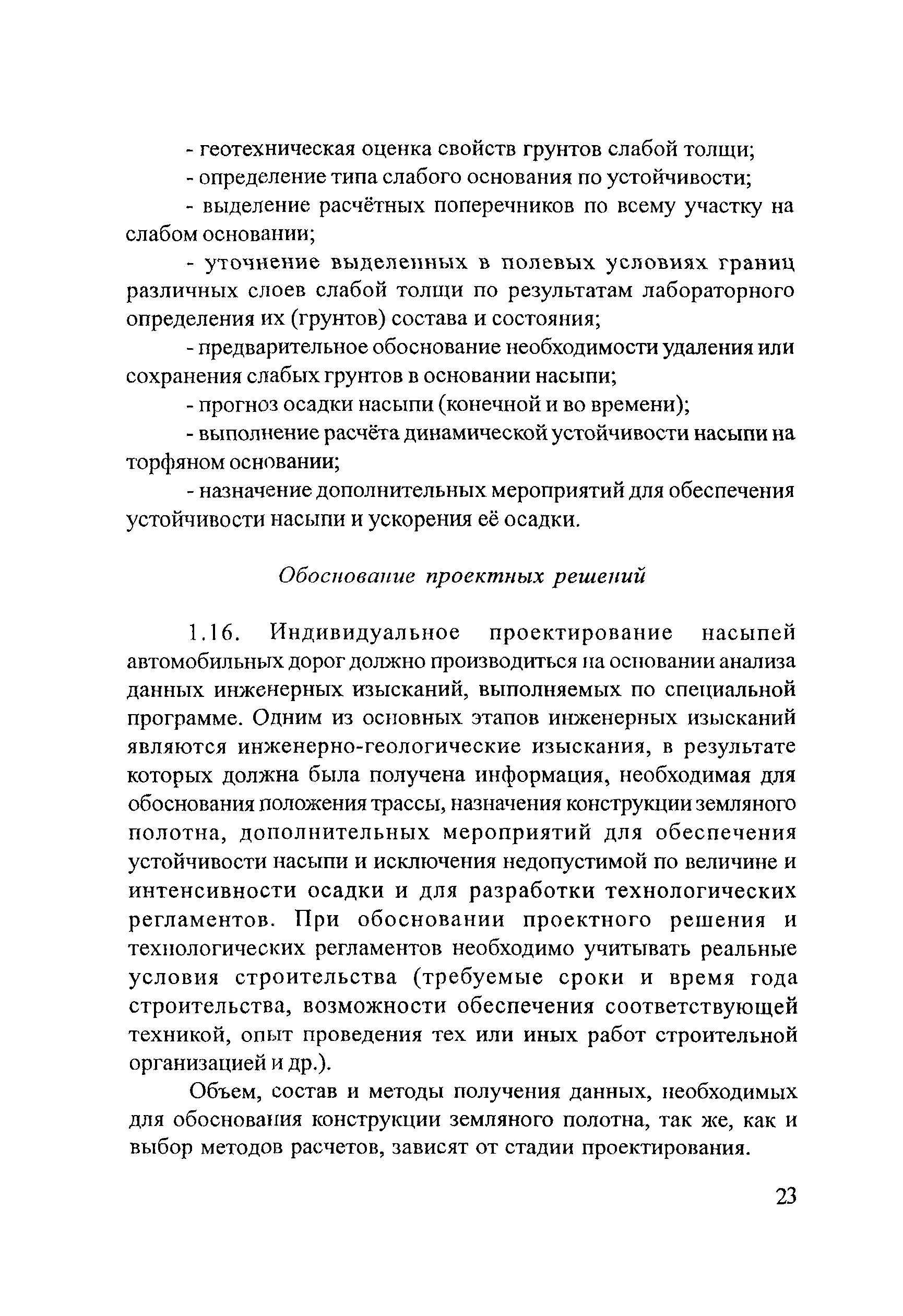 - геотехническая оценка свойств грунтов слабой толщи;

- определение типа слабого основания по устойчивости;

- выделение расчётных поперечников по всему участку на слабом основании;

- уточнение выделенных в полевых условиях границ различных слоев слабой толщи по результатам лабораторного определения их (грунтов) состава и состояния;

- предварительное обоснование необходимости удаления или сохранения слабых грунтов в основании насыпи;

- прогноз осадки насыпи (конечной и во времени);

- выполнение расчёта динамической устойчивости насыпи на торфяном основании;

- назначение дополнительных мероприятий для обеспечения устойчивости насыпи и ускорения её осадки.

Обоснование проектных решений

1.16. Индивидуальное проектирование насыпей автомобильных дорог должно производиться на основании анализа данных инженерных изысканий, выполняемых по специальной программе. Одним из основных этапов инженерных изысканий являются инженерно-геологические изыскания, в результате которых должна была получена информация, необходимая для обоснования положения трассы, назначения конструкции земляного полотна, дополнительных мероприятий для обеспечения устойчивости насыпи и исключения недопустимой по величине и интенсивности осадки и для разработки технологических регламентов. При обосновании проектного решения и технологических регламентов необходимо учитывать реальные условия строительства (требуемые сроки и время года строительства, возможности обеспечения соответствующей техникой, опыт проведения тех или иных работ строительной организацией и др.).

Объем, состав и методы получения данных, необходимых для обоснования конструкции земляного полотна, так же, как и выбор методов расчетов, зависят от стадии проектирования.

23